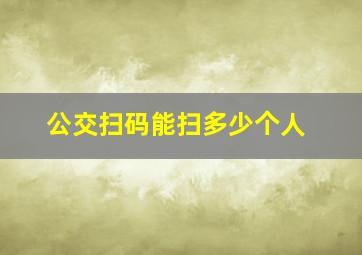 公交扫码能扫多少个人